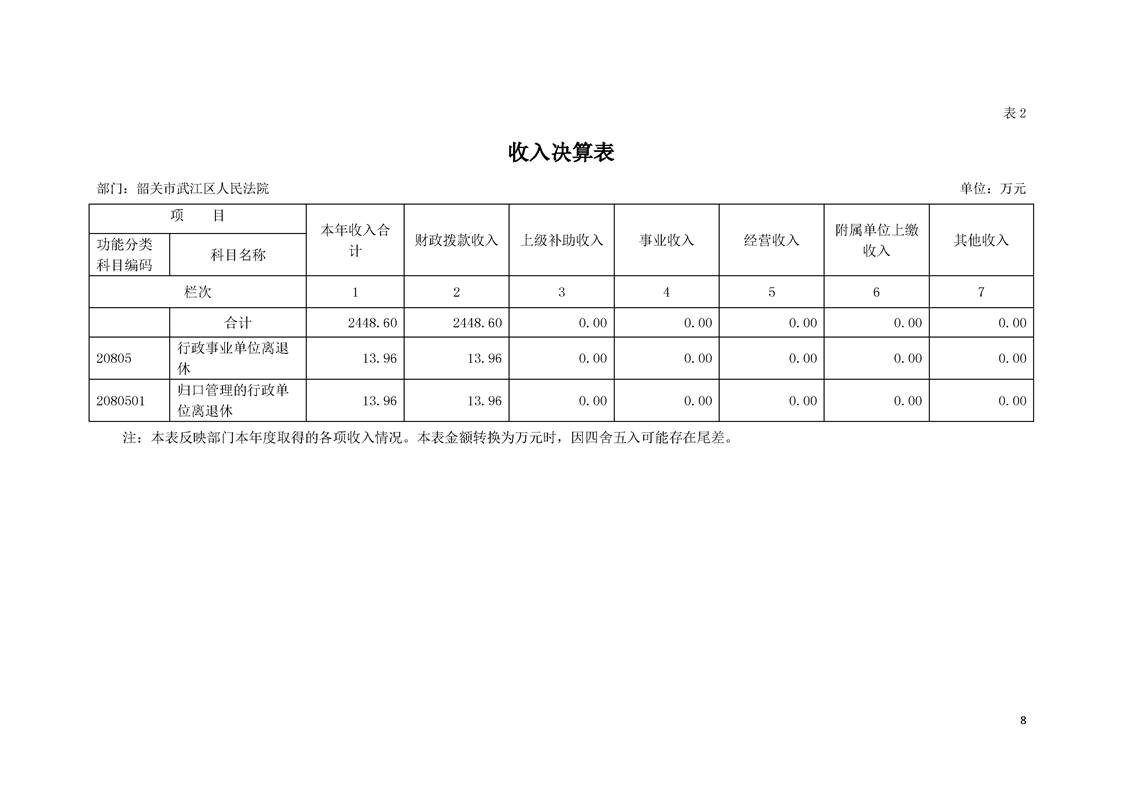 表 2

收入决算表

部门：韶关市武江区人民法院

单位：万元

| 项　　目 | | 本年收入合计 | 财政拨款收入 | 上级补助收入 | 事业收入 | 经营收入 | 附属单位上缴收入 | 其他收入 |
|---|---|---|---|---|---|---|---|---|
| 功能分类科目编码 | 科目名称 | | | | | | | |
| 栏次 | | 1 | 2 | 3 | 4 | 5 | 6 | 7 |
| | 合计 | 2448.60 | 2448.60 | 0.00 | 0.00 | 0.00 | 0.00 | 0.00 |
| 20805 | 行政事业单位离退休 | 13.96 | 13.96 | 0.00 | 0.00 | 0.00 | 0.00 | 0.00 |
| 2080501 | 归口管理的行政单位离退休 | 13.96 | 13.96 | 0.00 | 0.00 | 0.00 | 0.00 | 0.00 |

注：本表反映部门本年度取得的各项收入情况。本表金额转换为万元时，因四舍五入可能存在尾差。

8